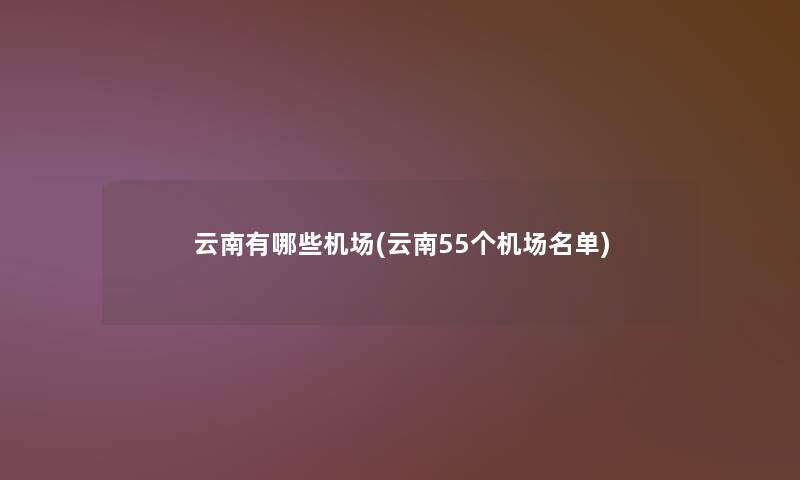 云南有哪些机场(云南55个机场名单)